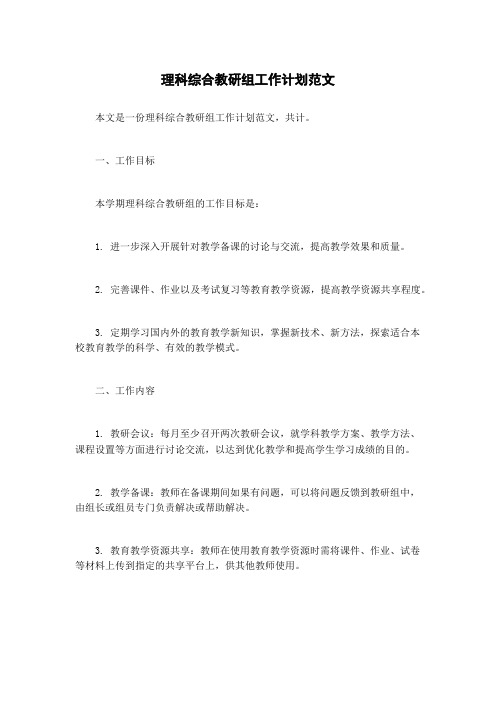 理科综合教研组工作计划范文

本文是一份理科综合教研组工作计划范文，共计。

一、工作目标

本学期理科综合教研组的工作目标是：

1. 进一步深入开展针对教学备课的讨论与交流，提高教学效果和质量。

2. 完善课件、作业以及考试复习等教育教学资源，提高教学资源共享程度。

3. 定期学习国内外的教育教学新知识，掌握新技术、新方法，探索适合本校教育教学的科学、有效的教学模式。

二、工作内容

1. 教研会议：每月至少召开两次教研会议，就学科教学方案、教学方法、课程设置等方面进行讨论交流，以达到优化教学和提高学生学习成绩的目的。

2. 教学备课：教师在备课期间如果有问题，可以将问题反馈到教研组中，由组长或组员专门负责解决或帮助解决。

3. 教育教学资源共享：教师在使用教育教学资源时需将课件、作业、试卷等材料上传到指定的共享平台上，供其他教师使用。